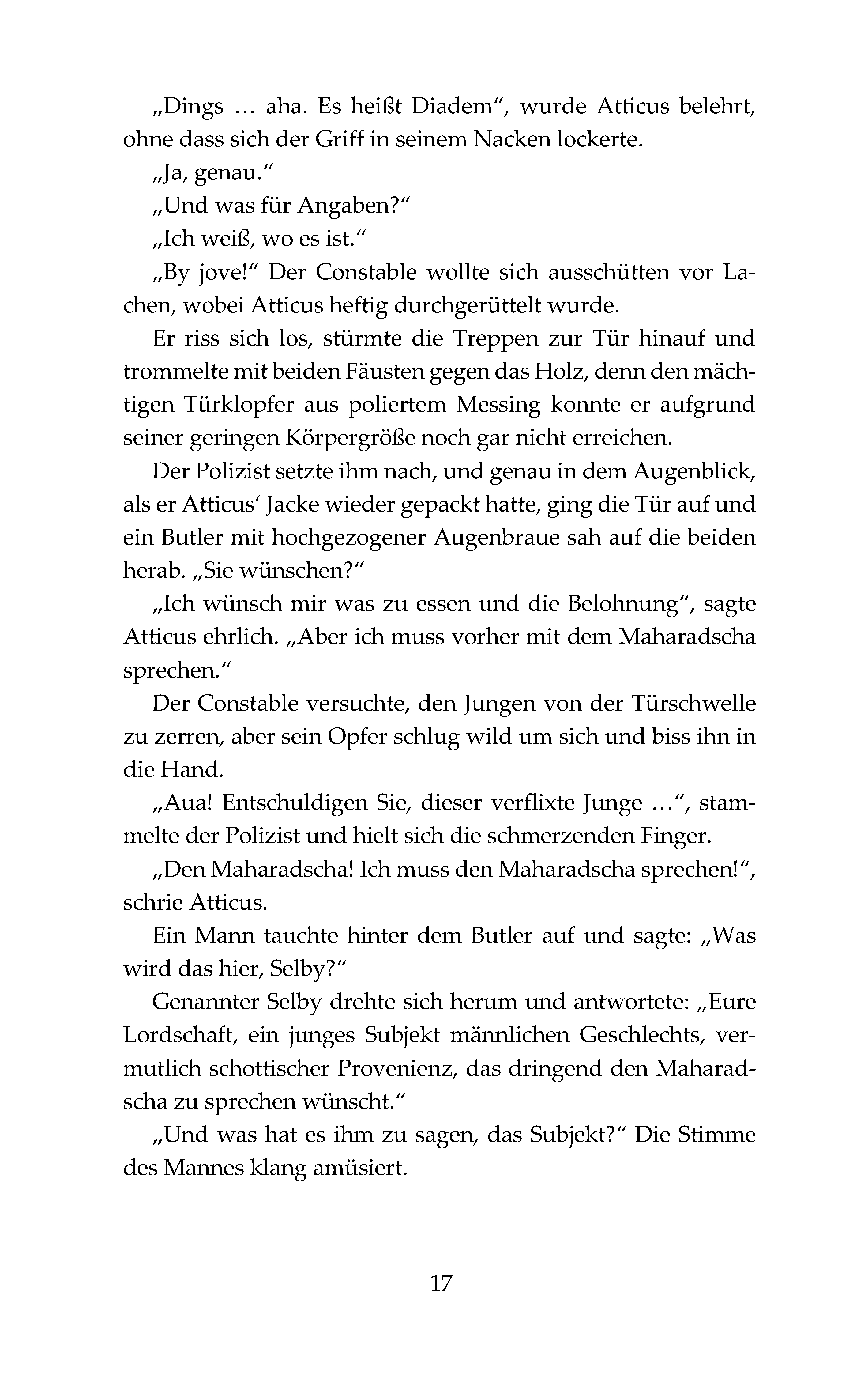 „Dings … aha. Es heißt Diadem“, wurde Atticus belehrt, ohne dass sich der Griff in seinem Nacken lockerte.

„Ja, genau.“

„Und was für Angaben?“

„Ich weiß, wo es ist.“

„By jove!“ Der Constable wollte sich ausschütten vor Lachen, wobei Atticus heftig durchgerüttelt wurde.

Er riss sich los, stürmte die Treppen zur Tür hinauf und trommelte mit beiden Fäusten gegen das Holz, denn den mächtigen Türklopfer aus poliertem Messing konnte er aufgrund seiner geringen Körpergröße noch gar nicht erreichen.

Der Polizist setzte ihm nach, und genau in dem Augenblick, als er Atticus' Jacke wieder gepackt hatte, ging die Tür auf und ein Butler mit hochgezogener Augenbraue sah auf die beiden herab. „Sie wünschen?“

„Ich wünsch mir was zu essen und die Belohnung“, sagte Atticus ehrlich. „Aber ich muss vorher mit dem Maharadscha sprechen.“

Der Constable versuchte, den Jungen von der Türschwelle zu zerren, aber sein Opfer schlug wild um sich und biss ihn in die Hand.

„Aua! Entschuldigen Sie, dieser verflixte Junge …“, stammelte der Polizist und hielt sich die schmerzenden Finger.

„Den Maharadscha! Ich muss den Maharadscha sprechen!“, schrie Atticus.

Ein Mann tauchte hinter dem Butler auf und sagte: „Was wird das hier, Selby?“

Genannter Selby drehte sich herum und antwortete: „Eure Lordschaft, ein junges Subjekt männlichen Geschlechts, vermutlich schottischer Provenienz, das dringend den Maharadscha zu sprechen wünscht.“

„Und was hat es ihm zu sagen, das Subjekt?“ Die Stimme des Mannes klang amüsiert.

17